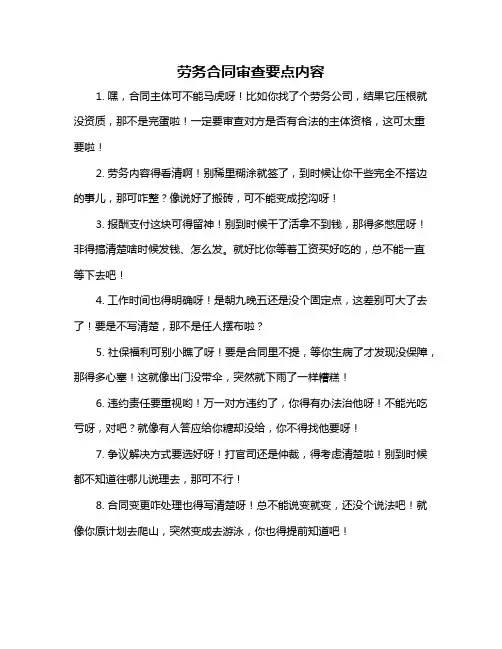 劳务合同审查要点内容

1. 嘿，合同主体可不能马虎呀！比如你找了个劳务公司，结果它压根就没资质，那不是完蛋啦！一定要审查对方是否有合法的主体资格，这可太重要啦！

2. 劳务内容得看清啊！别稀里糊涂就签了，到时候让你干些完全不搭边的事儿，那可咋整？像说好了搬砖，可不能变成挖沟呀！

3. 报酬支付这块可得留神！别到时候干了活拿不到钱，那得多憋屈呀！非得搞清楚啥时候发钱、怎么发。就好比你等着工资买好吃的，总不能一直等下去吧！

4. 工作时间也得明确呀！是朝九晚五还是没个固定点，这差别可大了去了！要是不写清楚，那不是任人摆布啦？

5. 社保福利可别小瞧了呀！要是合同里不提，等你生病了才发现没保障，那得多心塞！这就像出门没带伞，突然就下雨了一样糟糕！

6. 违约责任要重视哟！万一对方违约了，你得有办法治他呀！不能光吃亏呀，对吧？就像有人答应给你糖却没给，你不得找他要呀！

7. 争议解决方式要选好呀！打官司还是仲裁，得考虑清楚啦！别到时候都不知道往哪儿说理去，那可不行！

8. 合同变更咋处理也得写清楚呀！总不能说变就变，还没个说法吧！就像你原计划去爬山，突然变成去游泳，你也得提前知道吧！